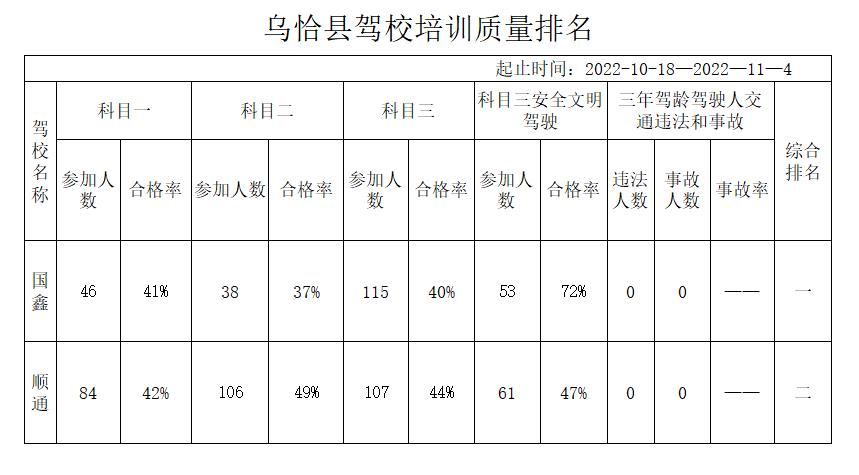 乌恰县驾校培训质量排名

起止时间：2022-10-18—2022—11—4

| 驾校名称 | 科目一 | | 科目二 | | 科目三 | | 科目三安全文明驾驶 | | 三年驾龄驾驶人交通违法和事故 | | | 综合排名 |
|---|---|---|---|---|---|---|---|---|---|---|---|---|
| | 参加人数 | 合格率 | 参加人数 | 合格率 | 参加人数 | 合格率 | 参加人数 | 合格率 | 违法人数 | 事故人数 | 事故率 | |
| 国鑫 | 46 | 41% | 38 | 37% | 115 | 40% | 53 | 72% | 0 | 0 | —— | 一 |
| 顺通 | 84 | 42% | 106 | 49% | 107 | 44% | 61 | 47% | 0 | 0 | —— | 二 |